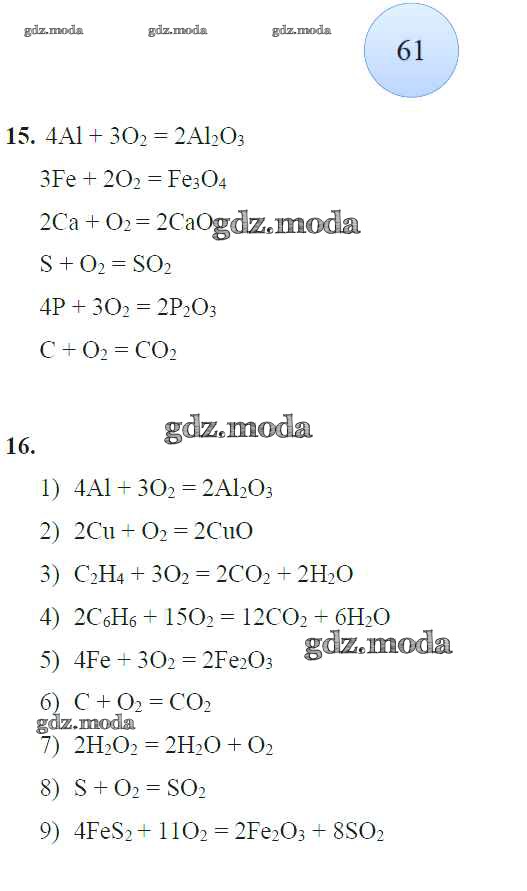 gdz.moda gdz.moda gdz.moda

61

**15.** $4Al + 3O_2 = 2Al_2O_3$

$3Fe + 2O_2 = Fe_3O_4$

$2Ca + O_2 = 2CaO$ gdz.moda

$S + O_2 = SO_2$

$4P + 3O_2 = 2P_2O_3$

$C + O_2 = CO_2$

gdz.moda

**16.**

1) $4Al + 3O_2 = 2Al_2O_3$

2) $2Cu + O_2 = 2CuO$

3) $C_2H_4 + 3O_2 = 2CO_2 + 2H_2O$

4) $2C_6H_6 + 15O_2 = 12CO_2 + 6H_2O$

gdz.moda

5) $4Fe + 3O_2 = 2Fe_2O_3$

6) $C + O_2 = CO_2$

gdz.moda

7) $2H_2O_2 = 2H_2O + O_2$

8) $S + O_2 = SO_2$

9) $4FeS_2 + 11O_2 = 2Fe_2O_3 + 8SO_2$